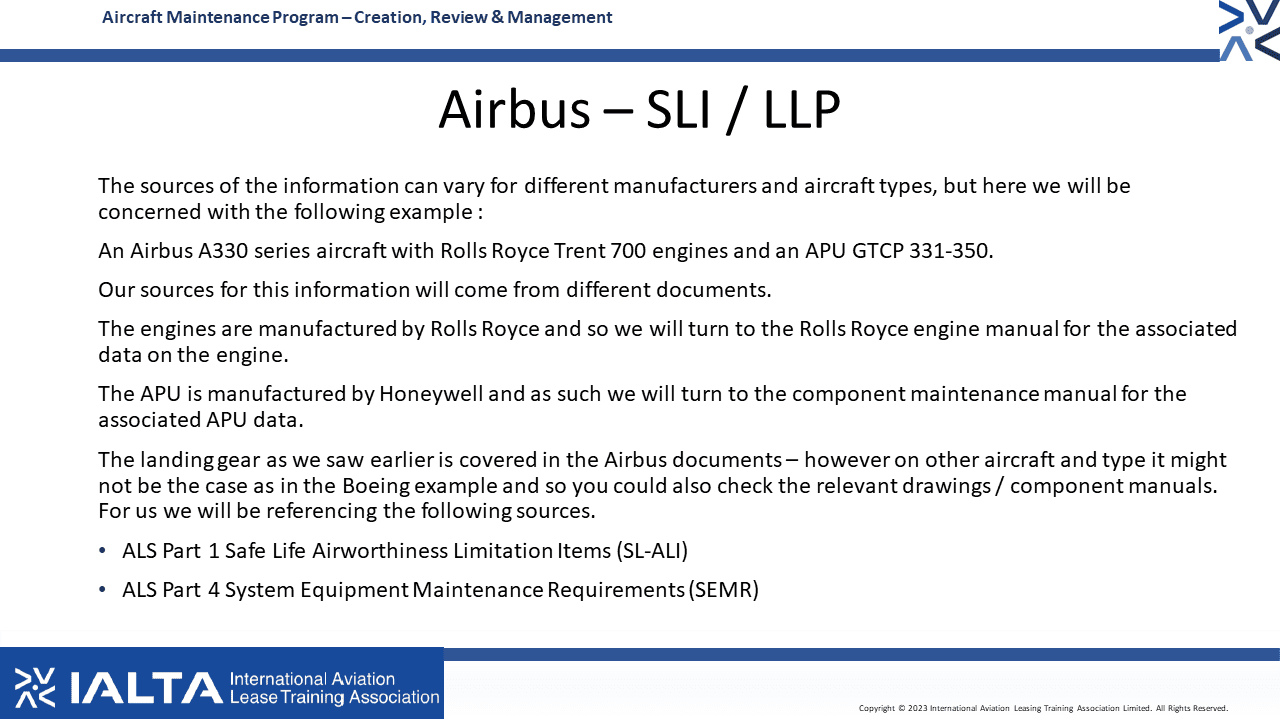 Aircraft Maintenance Program – Creation, Review & Management

Airbus – SLI / LLP

The sources of the information can vary for different manufacturers and aircraft types, but here we will be concerned with the following example :

An Airbus A330 series aircraft with Rolls Royce Trent 700 engines and an APU GTCP 331-350.

Our sources for this information will come from different documents.

The engines are manufactured by Rolls Royce and so we will turn to the Rolls Royce engine manual for the associated data on the engine.

The APU is manufactured by Honeywell and as such we will turn to the component maintenance manual for the associated APU data.

The landing gear as we saw earlier is covered in the Airbus documents – however on other aircraft and type it might not be the case as in the Boeing example and so you could also check the relevant drawings / component manuals. For us we will be referencing the following sources.

• ALS Part 1 Safe Life Airworthiness Limitation Items (SL-ALI)

• ALS Part 4 System Equipment Maintenance Requirements (SEMR)

IALTA International Aviation Lease Training Association

Copyright © 2023 International Aviation Leasing Training Association Limited. All Rights Reserved.